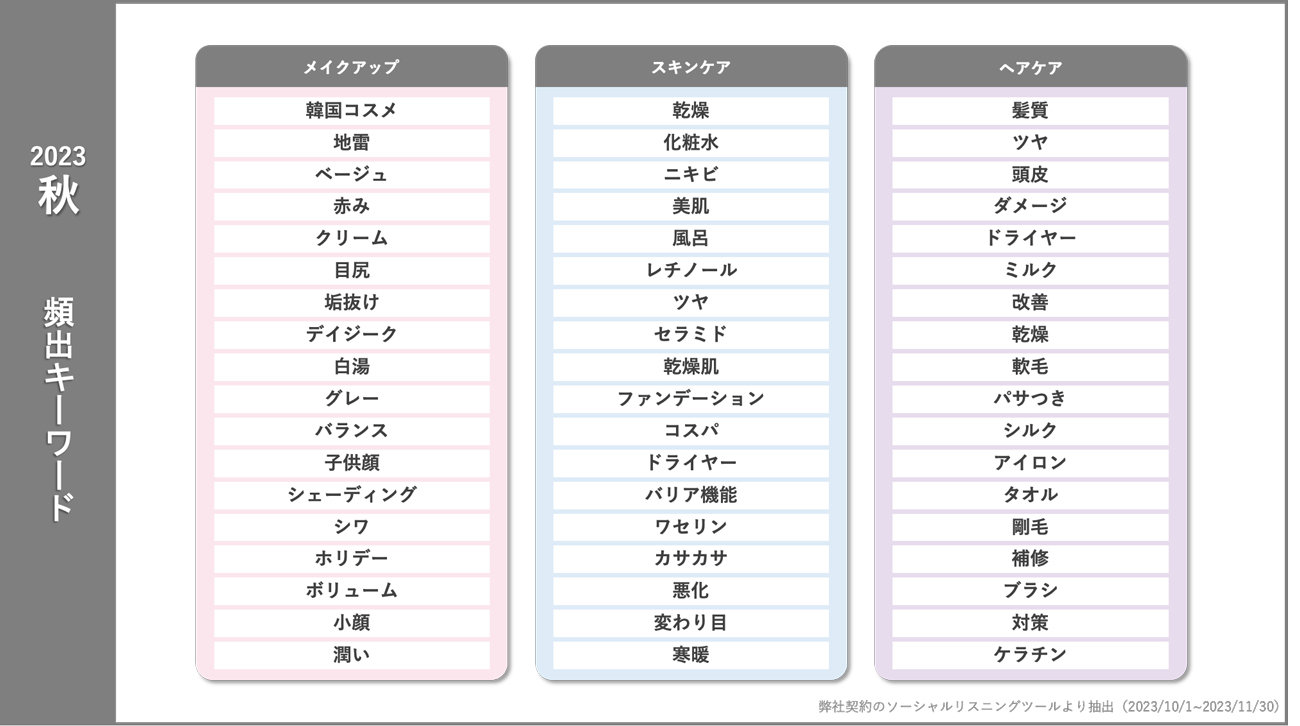 2023
秋

頻出キーワード

メイクアップ

韓国コスメ
地雷
ベージュ
赤み
クリーム
目尻
垢抜け
デイジーク
白湯
グレー
バランス
子供顔
シェーディング
シワ
ホリデー
ボリューム
小顔
潤い

スキンケア

乾燥
化粧水
ニキビ
美肌
風呂
レチノール
ツヤ
セラミド
乾燥肌
ファンデーション
コスパ
ドライヤー
バリア機能
ワセリン
カサカサ
悪化
変わり目
寒暖

ヘアケア

髪質
ツヤ
頭皮
ダメージ
ドライヤー
ミルク
改善
乾燥
軟毛
パサつき
シルク
アイロン
タオル
剛毛
補修
ブラシ
対策
ケラチン

弊社契約のソーシャルリスニングツールより抽出（2023/10/1~2023/11/30）